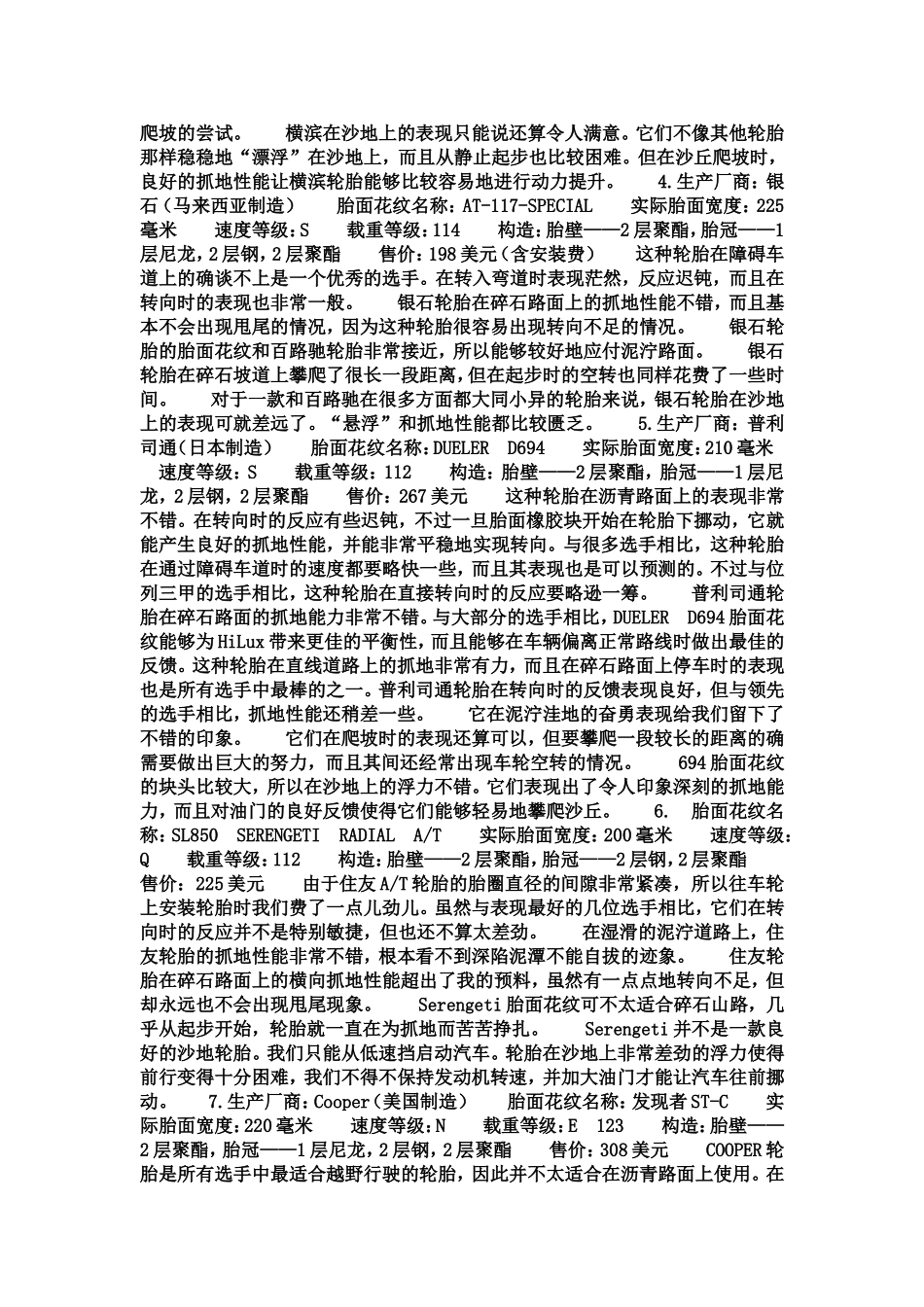 爬坡的尝试。　横滨在沙地上的表现只能说还算令人满意。它们不像其他轮胎那样稳稳地“漂浮”在沙地上，而且从静止起步也比较困难。但在沙丘爬坡时，良好的抓地性能让横滨轮胎能够比较容易地进行动力提升。　4.生产厂商：银石（马来西亚制造）　胎面花纹名称：AT-117-SPECIAL　实际胎面宽度：225毫米　速度等级：S　载重等级：114　构造：胎壁——2层聚酯，胎冠——1层尼龙，2层钢，2层聚酯　售价：198美元（含安装费）　这种轮胎在障碍车道上的确谈不上是一个优秀的选手。在转入弯道时表现茫然，反应迟钝，而且在转向时的表现也非常一般。　银石轮胎在碎石路面上的抓地性能不错，而且基本不会出现甩尾的情况，因为这种轮胎很容易出现转向不足的情况。　银石轮胎的胎面花纹和百路驰轮胎非常接近，所以能够较好地应付泥泞路面。　银石轮胎在碎石坡道上攀爬了很长一段距离，但在起步时的空转也同样花费了一些时间。　对于一款和百路驰在很多方面都大同小异的轮胎来说，银石轮胎在沙地上的表现可就差远了。“悬浮”和抓地性能都比较匮乏。　5.生产厂商：普利司通（日本制造）　胎面花纹名称：DUELER　D694　实际胎面宽度：210毫米　速度等级：S　载重等级：112　构造：胎壁——2层聚酯，胎冠——1层尼龙，2层钢，2层聚酯　售价：267美元　这种轮胎在沥青路面上的表现非常不错。在转向时的反应有些迟钝，不过一旦胎面橡胶块开始在轮胎下挪动，它就能产生良好的抓地性能，并能非常平稳地实现转向。与很多选手相比，这种轮胎在通过障碍车道时的速度都要略快一些，而且其表现也是可以预测的。不过与位列三甲的选手相比，这种轮胎在直接转向时的反应要略逊一筹。　普利司通轮胎在碎石路面的抓地能力非常不错。与大部分的选手相比，DUELER　D694胎面花纹能够为HiLux带来更佳的平衡性，而且能够在车辆偏离正常路线时做出最佳的反馈。这种轮胎在直线道路上的抓地非常有力，而且在碎石路面上停车时的表现也是所有选手中最棒的之一。普利司通轮胎在转向时的反馈表现良好，但与领先的选手相比，抓地性能还稍差一些。　它在泥泞洼地的奋勇表现给我们留下了不错的印象。　它们在爬坡时的表现还算可以，但要攀爬一段较长的距离的确需要做出巨大的努力，而且其间还经常出现车轮空转的情况。　694胎面花纹的块头比较大，所以在沙地上的浮力不错。它们表现出了令人印象深刻的抓地能力，而且对油门的良好反馈使得它们能够轻易地攀爬沙丘。　6.　胎面花纹名称：SL850　SERENGETI　RADIAL　A/T　实际胎面宽度：200毫米　速度等级：Q　载重等级：112　构造：胎壁——2层聚酯，胎冠——2层钢，2层聚酯　售价：225美元　由于住友A/T轮胎的胎圈直径的间隙非常紧凑，所以往车轮上安装轮胎时我们费了一点儿劲儿。虽然与表现最好的几位选手相比，它们在转向时的反应并不是特别敏捷，但也还不算太差劲。　在湿滑的泥泞道路上，住友轮胎的抓地性能非常不错，根本看不到深陷泥潭不能自拔的迹象。　住友轮胎在碎石路面上的横向抓地性能超出了我的预料，虽然有一点点地转向不足，但却永远也不会出现甩尾现象。　Serengeti胎面花纹可不太适合碎石山路，几乎从起步开始，轮胎就一直在为抓地而苦苦挣扎。　Serengeti并不是一款良好的沙地轮胎。我们只能从低速挡启动汽车。轮胎在沙地上非常差劲的浮力使得前行变得十分困难，我们不得不保持发动机转速，并加大油门才能让汽车往前挪动。　7.生产厂商：Cooper（美国制造）　胎面花纹名称：发现者ST-C　实际胎面宽度：220毫米　速度等级：N　载重等级：E　123　构造：胎壁——2层聚酯，胎冠——1层尼龙，2层钢，2层聚酯　售价：308美元　COOPER轮胎是所有选手中最适合越野行驶的轮胎，因此并不太适合在沥青路面上使用。在